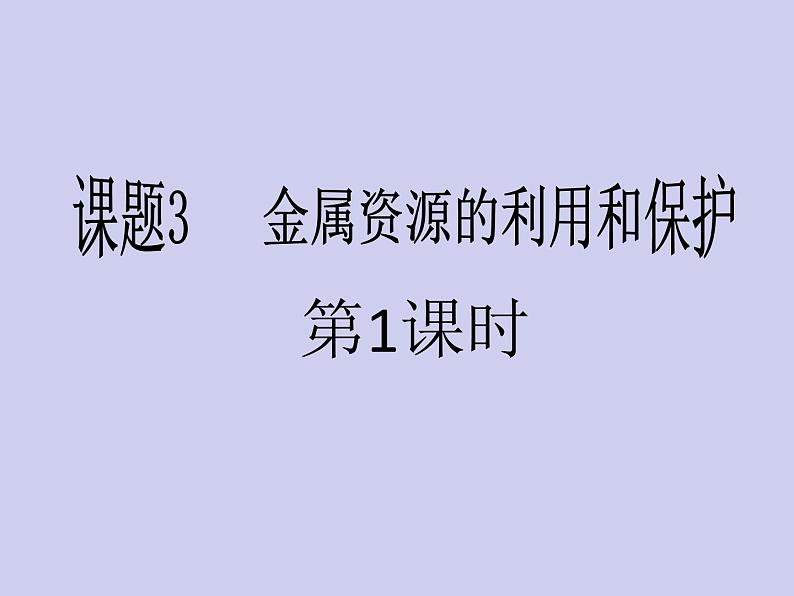 课题3　金属资源的利用和保护
第1课时